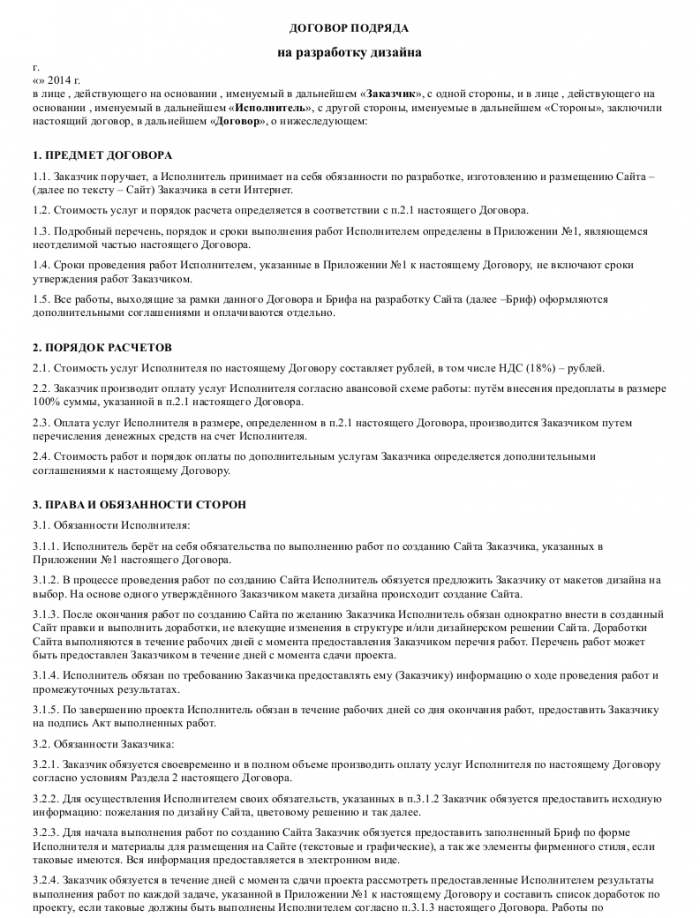 ДОГОВОР ПОДРЯДА

на разработку дизайна

г.
«» 2014 г.
в лице , действующего на основании , именуемый в дальнейшем «Заказчик», с одной стороны, и в лице , действующего на основании , именуемый в дальнейшем «Исполнитель», с другой стороны, именуемые в дальнейшем «Стороны», заключили настоящий договор, в дальнейшем «Договор», о нижеследующем:

1. ПРЕДМЕТ ДОГОВОРА

1.1. Заказчик поручает, а Исполнитель принимает на себя обязанности по разработке, изготовлению и размещению Сайта – (далее по тексту – Сайт) Заказчика в сети Интернет.

1.2. Стоимость услуг и порядок расчета определяется в соответствии с п.2.1 настоящего Договора.

1.3. Подробный перечень, порядок и сроки выполнения работ Исполнителем определены в Приложении №1, являющемся неотделимой частью настоящего Договора.

1.4. Сроки проведения работ Исполнителем, указанные в Приложении №1 к настоящему Договору, не включают сроки утверждения работ Заказчиком.

1.5. Все работы, выходящие за рамки данного Договора и Брифа на разработку Сайта (далее –Бриф) оформляются дополнительными соглашениями и оплачиваются отдельно.

2. ПОРЯДОК РАСЧЕТОВ

2.1. Стоимость услуг Исполнителя по настоящему Договору составляет рублей, в том числе НДС (18%) – рублей.

2.2. Заказчик производит оплату услуг Исполнителя согласно авансовой схеме работы: путём внесения предоплаты в размере 100% суммы, указанной в п.2.1 настоящего Договора.

2.3. Оплата услуг Исполнителя в размере, определенном в п.2.1 настоящего Договора, производится Заказчиком путем перечисления денежных средств на счет Исполнителя.

2.4. Стоимость работ и порядок оплаты по дополнительным услугам Заказчика определяется дополнительными соглашениями к настоящему Договору.

3. ПРАВА И ОБЯЗАННОСТИ СТОРОН

3.1. Обязанности Исполнителя:

3.1.1. Исполнитель берёт на себя обязательства по выполнению работ по созданию Сайта Заказчика, указанных в Приложении №1 настоящего Договора.

3.1.2. В процессе проведения работ по созданию Сайта Исполнитель обязуется предложить Заказчику от макетов дизайна на выбор. На основе одного утверждённого Заказчиком макета дизайна происходит создание Сайта.

3.1.3. После окончания работ по созданию Сайта по желанию Заказчика Исполнитель обязан однократно внести в созданный Сайт правки и выполнить доработки, не влекущие изменения в структуре и/или дизайнерском решении Сайта. Доработки Сайта выполняются в течение рабочих дней с момента предоставления Заказчиком перечня работ. Перечень работ может быть предоставлен Заказчиком в течение дней с момента сдачи проекта.

3.1.4. Исполнитель обязан по требованию Заказчика предоставлять ему (Заказчику) информацию о ходе проведения работ и промежуточных результатах.

3.1.5. По завершению проекта Исполнитель обязан в течение рабочих дней со дня окончания работ, предоставить Заказчику на подпись Акт выполненных работ.

3.2. Обязанности Заказчика:

3.2.1. Заказчик обязуется своевременно и в полном объеме производить оплату услуг Исполнителя по настоящему Договору согласно условиям Раздела 2 настоящего Договора.

3.2.2. Для осуществления Исполнителем своих обязательств, указанных в п.3.1.2 Заказчик обязуется предоставить исходную информацию: пожелания по дизайну Сайта, цветовому решению и так далее.

3.2.3. Для начала выполнения работ по созданию Сайта Заказчик обязуется предоставить заполненный Бриф по форме Исполнителя и материалы для размещения на Сайте (текстовые и графические), а так же элементы фирменного стиля, если таковые имеются. Вся информация предоставляется в электронном виде.

3.2.4. Заказчик обязуется в течение дней с момента сдачи проекта рассмотреть предоставленные Исполнителем результаты выполнения работ по каждой задаче, указанной в Приложении №1 к настоящему Договору и составить список доработок по проекту, если таковые должны быть выполнены Исполнителем согласно п.3.1.3 настоящего Договора. Работы по